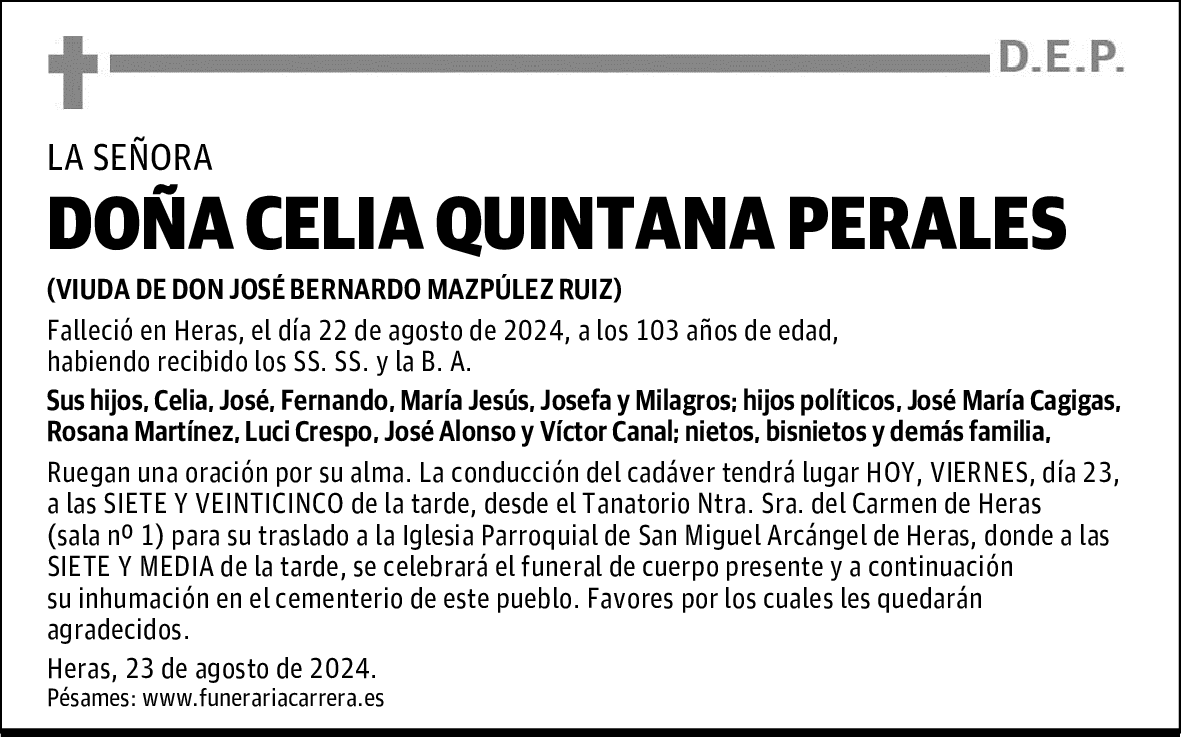 D.E.P.

LA SEÑORA

DOÑA CELIA QUINTANA PERALES

(VIUDA DE DON JOSÉ BERNARDO MAZPÚLEZ RUIZ)

Falleció en Heras, el día 22 de agosto de 2024, a los 103 años de edad, habiendo recibido los SS. SS. y la B. A.

Sus hijos, Celia, José, Fernando, María Jesús, Josefa y Milagros; hijos políticos, José María Cagigas, Rosana Martínez, Luci Crespo, José Alonso y Víctor Canal; nietos, bisnietos y demás familia,

Ruegan una oración por su alma. La conducción del cadáver tendrá lugar HOY, VIERNES, día 23, a las SIETE Y VEINTICINCO de la tarde, desde el Tanatorio Ntra. Sra. del Carmen de Heras (sala nº 1) para su traslado a la Iglesia Parroquial de San Miguel Arcángel de Heras, donde a las SIETE Y MEDIA de la tarde, se celebrará el funeral de cuerpo presente y a continuación su inhumación en el cementerio de este pueblo. Favores por los cuales les quedarán agradecidos.

Heras, 23 de agosto de 2024.

Pésames: www.funerariacarrera.es